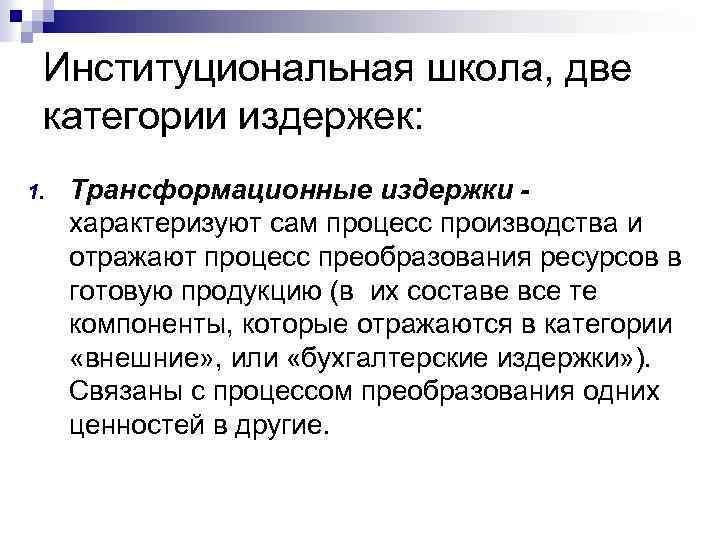 Институциональная школа, две категории издержек:

1. Трансформационные издержки - характеризуют сам процесс производства и отражают процесс преобразования ресурсов в готовую продукцию (в  их составе все те компоненты, которые отражаются в категории «внешние», или «бухгалтерские издержки»). Связаны с процессом преобразования одних ценностей в другие.